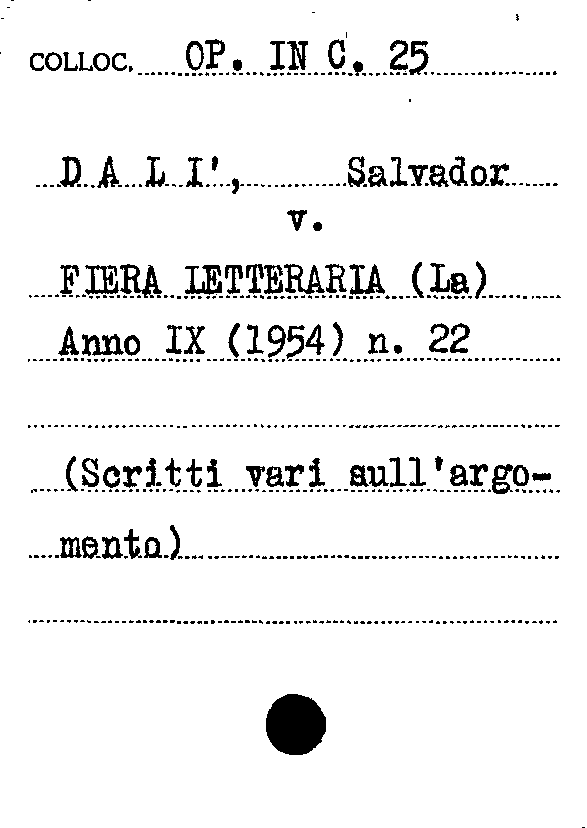 COLLOC. OP. IN C. 25

D A L I', Salvador
v.

FIERA LETTERARIA (La)
Anno IX (1954) n. 22

(Scritti vari sull'argomento)